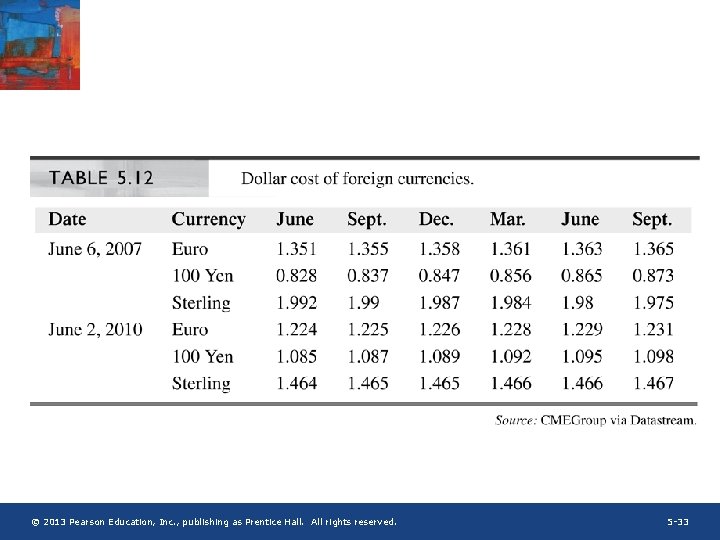 TABLE 5.12 Dollar cost of foreign currencies.

| Date | Currency | June | Sept. | Dec. | Mar. | June | Sept. |
|---|---|---|---|---|---|---|---|
| June 6, 2007 | Euro | 1.351 | 1.355 | 1.358 | 1.361 | 1.363 | 1.365 |
| | 100 Yen | 0.828 | 0.837 | 0.847 | 0.856 | 0.865 | 0.873 |
| | Sterling | 1.992 | 1.99 | 1.987 | 1.984 | 1.98 | 1.975 |
| June 2, 2010 | Euro | 1.224 | 1.225 | 1.226 | 1.228 | 1.229 | 1.231 |
| | 100 Yen | 1.085 | 1.087 | 1.089 | 1.092 | 1.095 | 1.098 |
| | Sterling | 1.464 | 1.465 | 1.465 | 1.466 | 1.466 | 1.467 |

Source: CMEGroup via Datastream.

© 2013 Pearson Education, Inc., publishing as Prentice Hall. All rights reserved.

5-33